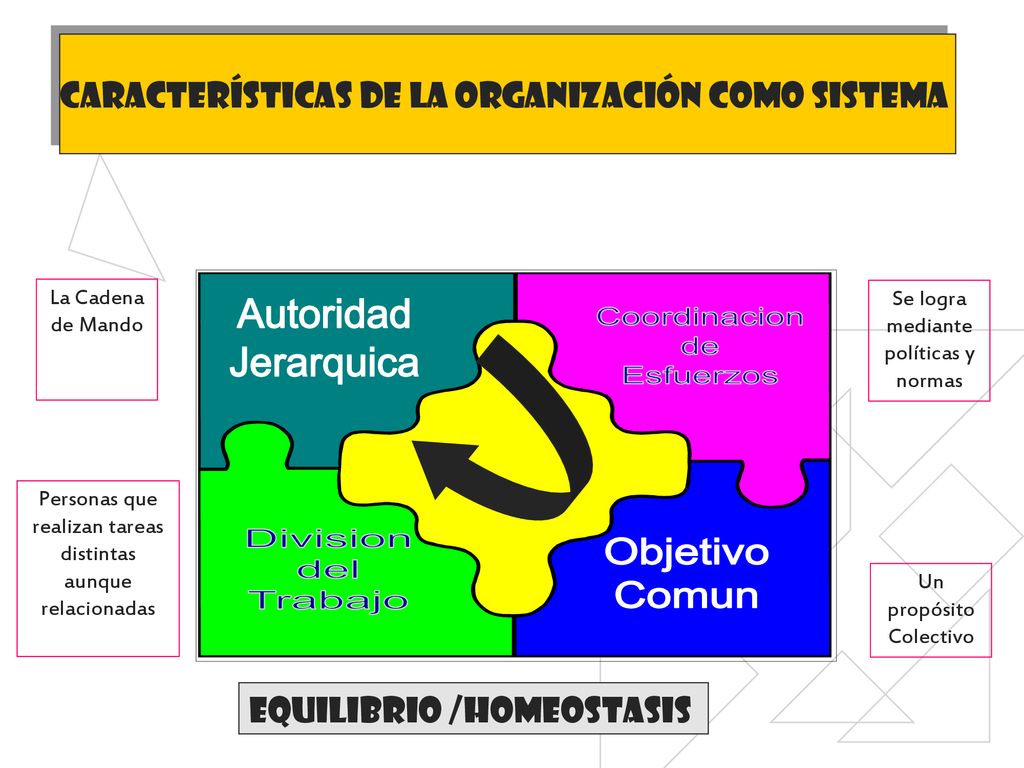 CARACTERÍSTICAS DE LA ORGANIZACIÓN COMO SISTEMA

La Cadena de Mando

Autoridad Jerarquica

Coordinacion de Esfuerzos

Se logra mediante políticas y normas

Personas que realizan tareas distintas aunque relacionadas

Division del Trabajo

Objetivo Comun

Un propósito Colectivo

EQUILIBRIO /HOMEOSTASIS